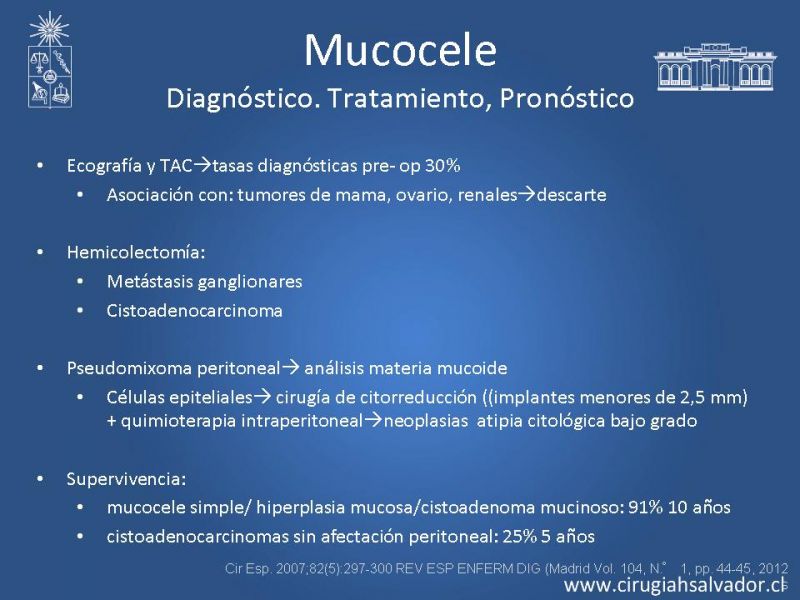 Mucocele
Diagnóstico. Tratamiento, Pronóstico

• Ecografía y TAC→tasas diagnósticas pre- op 30%
  • Asociación con: tumores de mama, ovario, renales→descarte

• Hemicolectomía:
  • Metástasis ganglionares
  • Cistoadenocarcinoma

• Pseudomixoma peritoneal→ análisis materia mucoide
  • Células epiteliales→ cirugía de citorreducción ((implantes menores de 2,5 mm) + quimioterapia intraperitoneal→neoplasias atipia citológica bajo grado

• Supervivencia:
  • mucocele simple/ hiperplasia mucosa/cistoadenoma mucinoso: 91% 10 años
  • cistoadenocarcinomas sin afectación peritoneal: 25% 5 años

Cir Esp. 2007;82(5):297-300 REV ESP ENFERM DIG (Madrid Vol. 104, N.° 1, pp. 44-45, 2012

www.cirugiahsalvador.cl